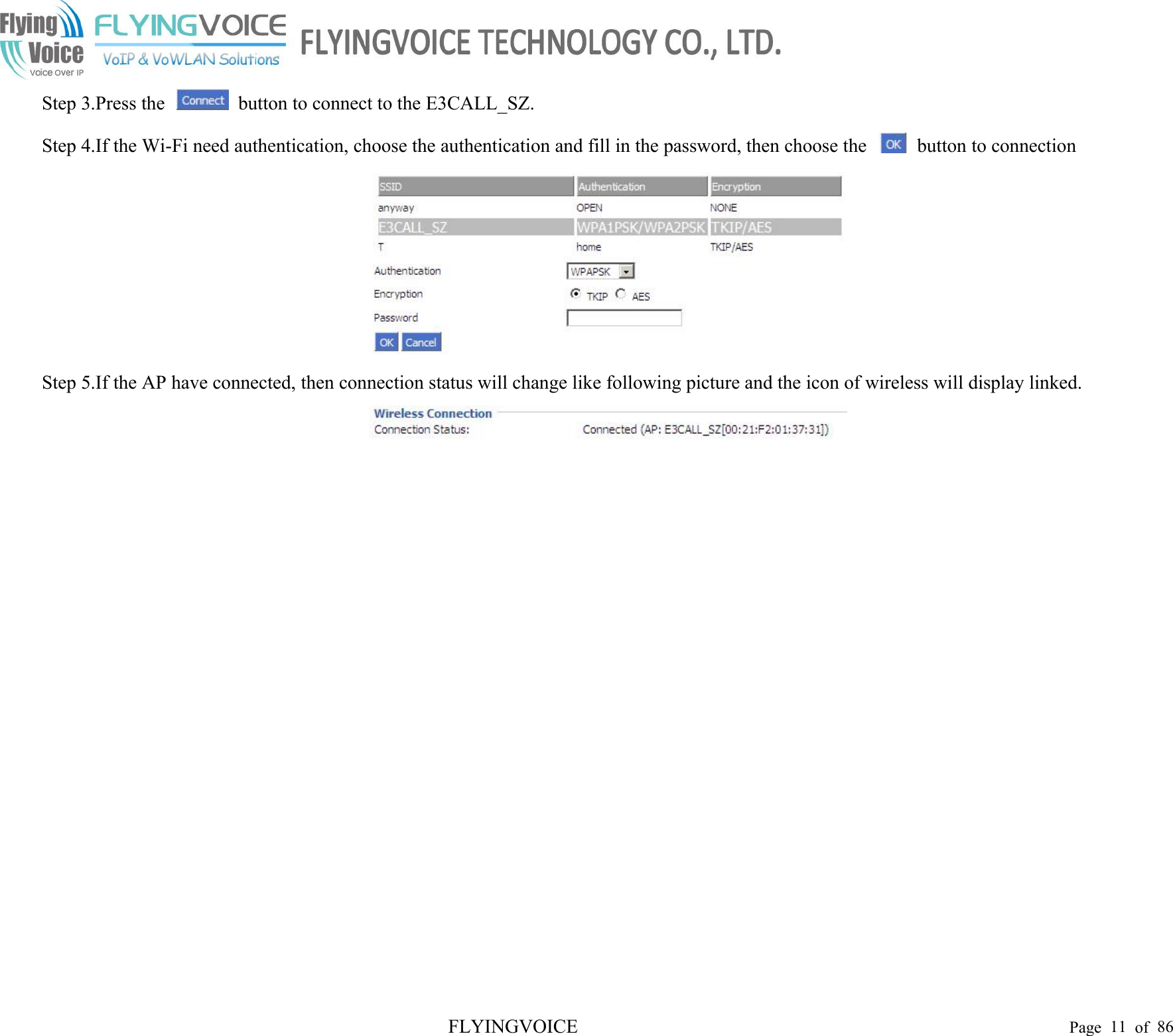 Flying Voice Voice Over IP FLYINGVOICE VoIP & VoWLAN Solutions FLYINGVOICE TECHNOLOGY CO., LTD.

Step 3.Press the Connect button to connect to the E3CALL_SZ.

Step 4.If the Wi-Fi need authentication, choose the authentication and fill in the password, then choose the OK button to connection

| SSID | Authentication | Encryption |
|---|---|---|
| anyway | OPEN | NONE |
| E3CALL_SZ | WPA1PSK/WPA2PSK | TKIP/AES |
| T | home | TKIP/AES |

Authentication WPAPSK
Encryption TKIP AES
Password
OK Cancel

Step 5.If the AP have connected, then connection status will change like following picture and the icon of wireless will display linked.

Wireless Connection
Connection Status: Connected (AP: E3CALL_SZ[00:21:F2:01:37:31])

FLYINGVOICE Page 11 of 86